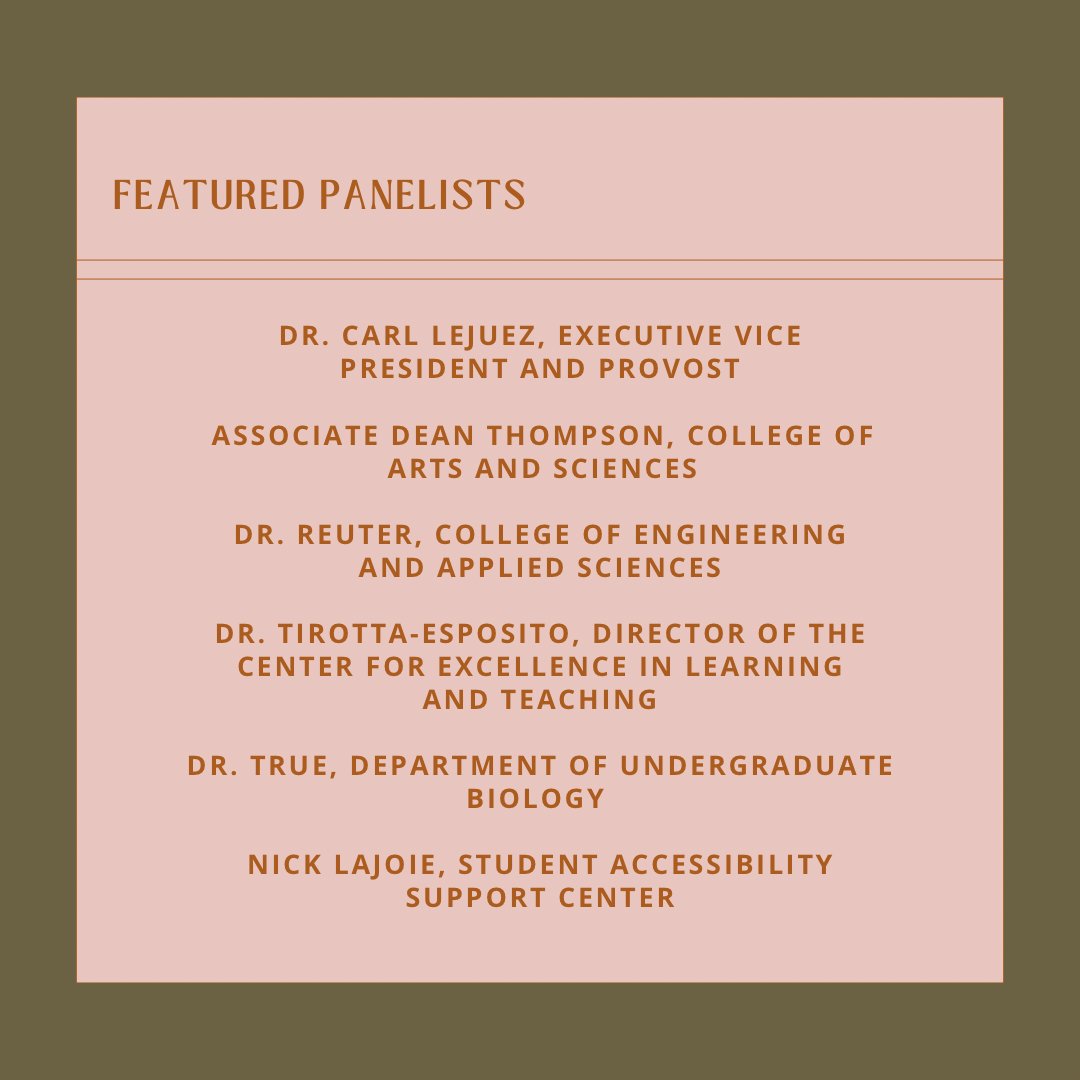 FEATURED PANELISTS

DR. CARL LEJUEZ, EXECUTIVE VICE PRESIDENT AND PROVOST

ASSOCIATE DEAN THOMPSON, COLLEGE OF ARTS AND SCIENCES

DR. REUTER, COLLEGE OF ENGINEERING AND APPLIED SCIENCES

DR. TIROTTA-ESPOSITO, DIRECTOR OF THE CENTER FOR EXCELLENCE IN LEARNING AND TEACHING

DR. TRUE, DEPARTMENT OF UNDERGRADUATE BIOLOGY

NICK LAJOIE, STUDENT ACCESSIBILITY SUPPORT CENTER